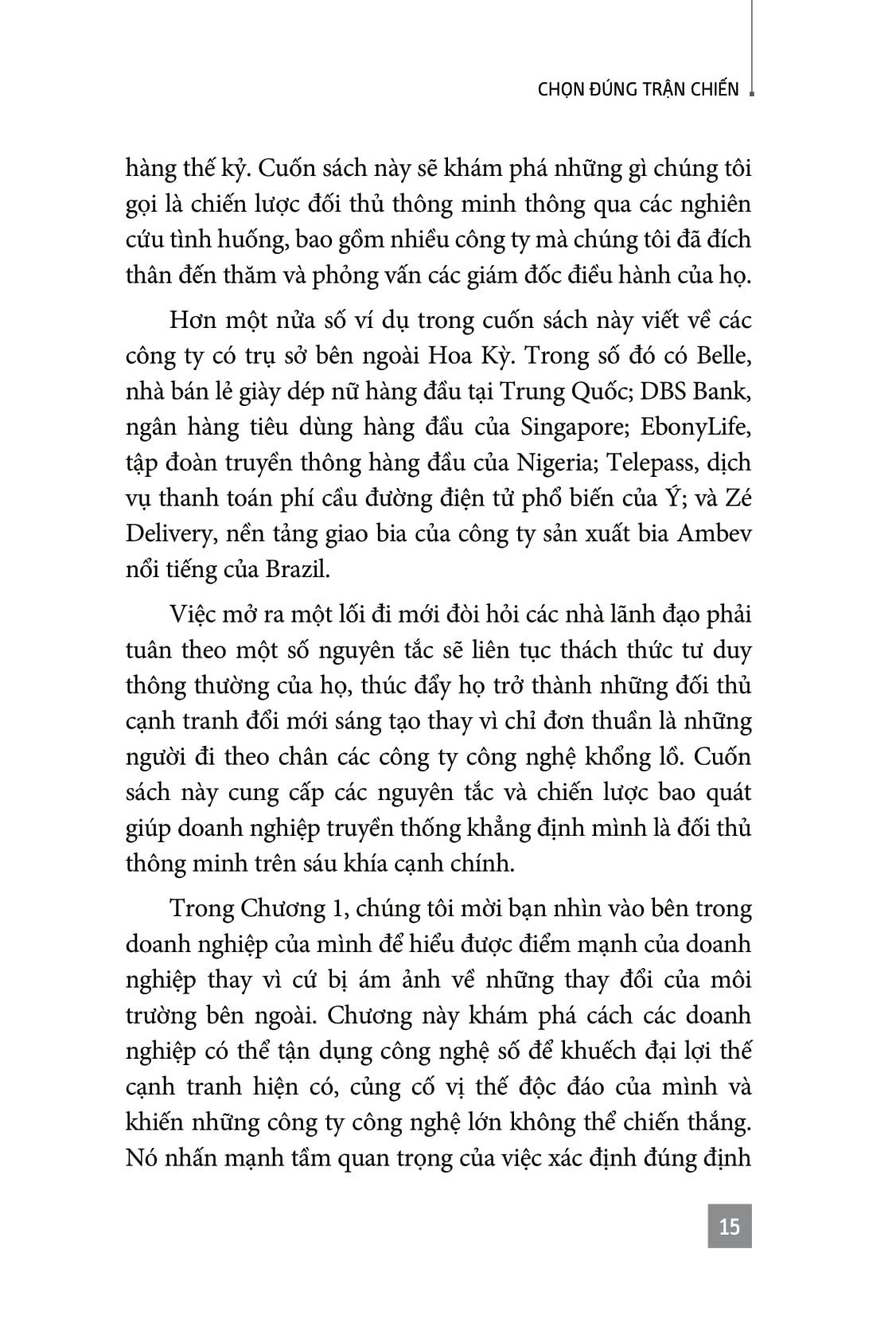 CHỌN ĐÚNG TRẬN CHIẾN

hàng thế kỷ. Cuốn sách này sẽ khám phá những gì chúng tôi gọi là chiến lược đối thủ thông minh thông qua các nghiên cứu tình huống, bao gồm nhiều công ty mà chúng tôi đã đích thân đến thăm và phỏng vấn các giám đốc điều hành của họ.

Hơn một nửa số ví dụ trong cuốn sách này viết về các công ty có trụ sở bên ngoài Hoa Kỳ. Trong số đó có Belle, nhà bán lẻ giày dép nữ hàng đầu tại Trung Quốc; DBS Bank, ngân hàng tiêu dùng hàng đầu của Singapore; EbonyLife, tập đoàn truyền thông hàng đầu của Nigeria; Telepass, dịch vụ thanh toán phí cầu đường điện tử phổ biến của Ý; và Zé Delivery, nền tảng giao bia của công ty sản xuất bia Ambev nổi tiếng của Brazil.

Việc mở ra một lối đi mới đòi hỏi các nhà lãnh đạo phải tuân theo một số nguyên tắc sẽ liên tục thách thức tư duy thông thường của họ, thúc đẩy họ trở thành những đối thủ cạnh tranh đổi mới sáng tạo thay vì chỉ đơn thuần là những người đi theo chân các công ty công nghệ khổng lồ. Cuốn sách này cung cấp các nguyên tắc và chiến lược bao quát giúp doanh nghiệp truyền thống khẳng định mình là đối thủ thông minh trên sáu khía cạnh chính.

Trong Chương 1, chúng tôi mời bạn nhìn vào bên trong doanh nghiệp của mình để hiểu được điểm mạnh của doanh nghiệp thay vì cứ bị ám ảnh về những thay đổi của môi trường bên ngoài. Chương này khám phá cách các doanh nghiệp có thể tận dụng công nghệ số để khuếch đại lợi thế cạnh tranh hiện có, củng cố vị thế độc đáo của mình và khiến những công ty công nghệ lớn không thể chiến thắng. Nó nhấn mạnh tầm quan trọng của việc xác định đúng định

15